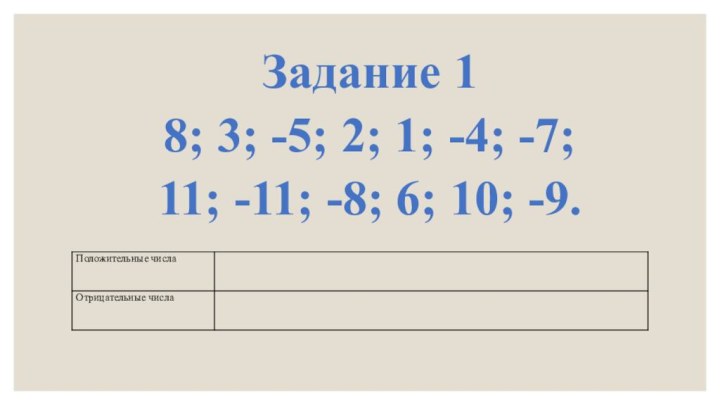 Задание 1

8; 3; -5; 2; 1; -4; -7; 11; -11; -8; 6; 10; -9.

| Положительные числа | |
|---|---|
| Отрицательные числа | |